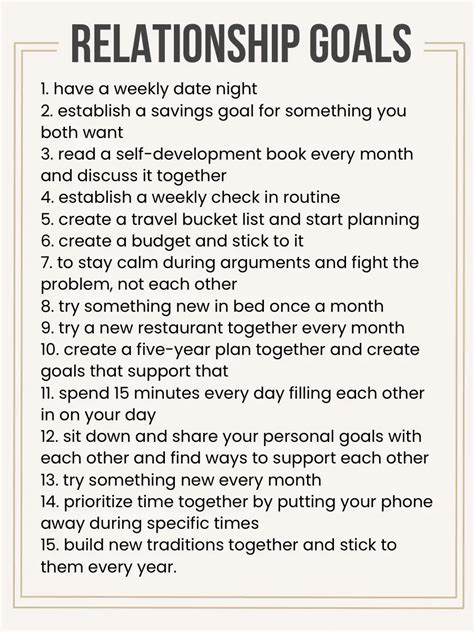 RELATIONSHIP GOALS

1. have a weekly date night
2. establish a savings goal for something you both want
3. read a self-development book every month and discuss it together
4. establish a weekly check in routine
5. create a travel bucket list and start planning
6. create a budget and stick to it
7. to stay calm during arguments and fight the problem, not each other
8. try something new in bed once a month
9. try a new restaurant together every month
10. create a five-year plan together and create goals that support that
11. spend 15 minutes every day filling each other in on your day
12. sit down and share your personal goals with each other and find ways to support each other
13. try something new every month
14. prioritize time together by putting your phone away during specific times
15. build new traditions together and stick to them every year.